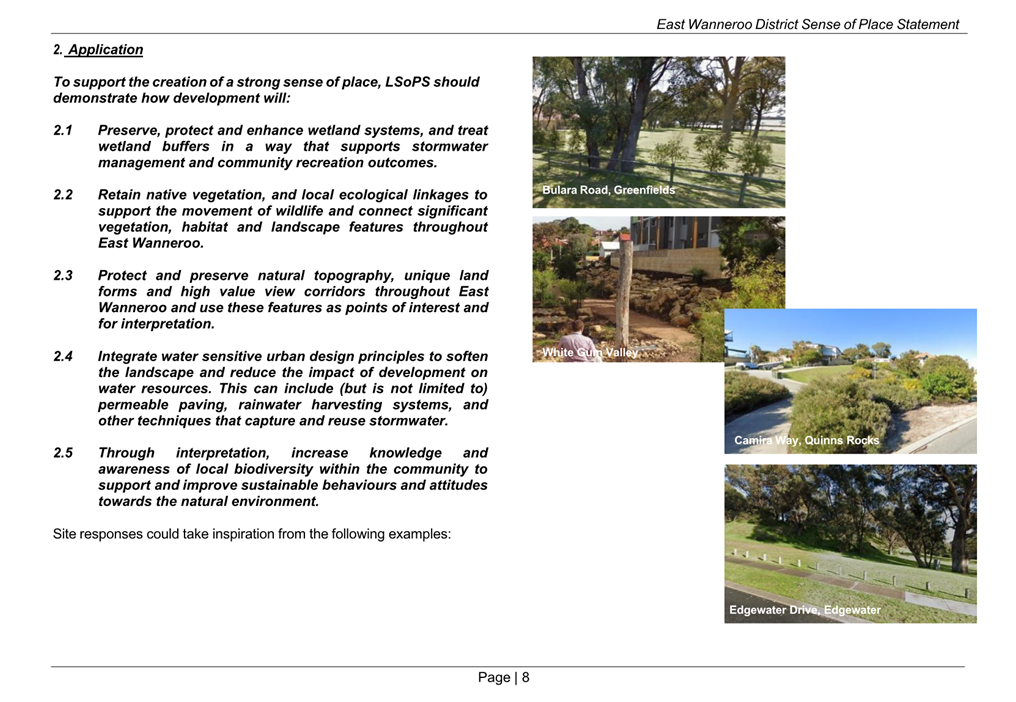 East Wanneroo District Sense of Place Statement

2. Application

To support the creation of a strong sense of place, LSoPS should demonstrate how development will:

2.1 Preserve, protect and enhance wetland systems, and treat wetland buffers in a way that supports stormwater management and community recreation outcomes.

2.2 Retain native vegetation, and local ecological linkages to support the movement of wildlife and connect significant vegetation, habitat and landscape features throughout East Wanneroo.

2.3 Protect and preserve natural topography, unique land forms and high value view corridors throughout East Wanneroo and use these features as points of interest and for interpretation.

2.4 Integrate water sensitive urban design principles to soften the landscape and reduce the impact of development on water resources. This can include (but is not limited to) permeable paving, rainwater harvesting systems, and other techniques that capture and reuse stormwater.

2.5 Through interpretation, increase knowledge and awareness of local biodiversity within the community to support and improve sustainable behaviours and attitudes towards the natural environment.

Site responses could take inspiration from the following examples:

Bulara Road, Greenfields

White Gum Valley

Camira Way, Quinns Rocks

Edgewater Drive, Edgewater

Page | 8